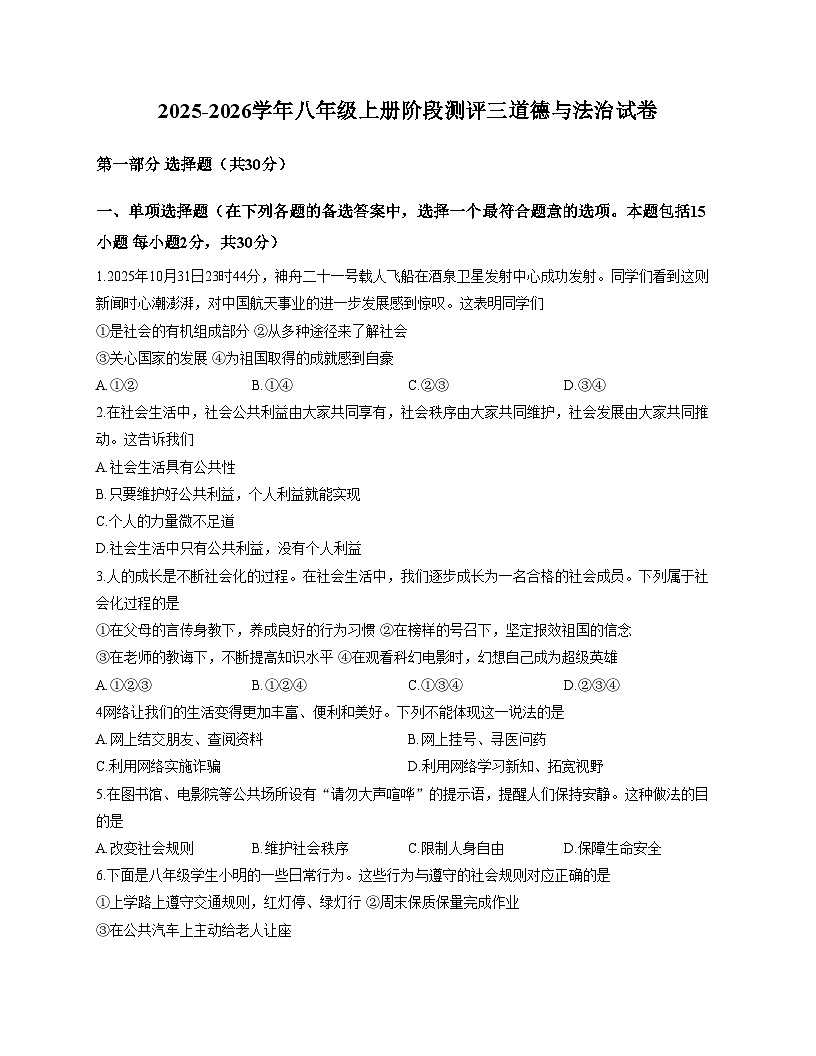 2025-2026学年八年级上册阶段测评三道德与法治试卷

第一部分 选择题（共30分）

一、单项选择题（在下列各题的备选答案中，选择一个最符合题意的选项。本题包括15小题 每小题2分，共30分）

1.2025年10月31日23时44分，神舟二十一号载人飞船在酒泉卫星发射中心成功发射。同学们看到这则新闻时心潮澎湃，对中国航天事业的进一步发展感到惊叹。这表明同学们

①是社会的有机组成部分 ②从多种途径来了解社会

③关心国家的发展 ④为祖国取得的成就感到自豪

A.①②　　B.①④　　C.②③　　D.③④

2.在社会生活中，社会公共利益由大家共同享有，社会秩序由大家共同维护，社会发展由大家共同推动。这告诉我们

A.社会生活具有公共性

B.只要维护好公共利益，个人利益就能实现

C.个人的力量微不足道

D.社会生活中只有公共利益，没有个人利益

3.人的成长是不断社会化的过程。在社会生活中，我们逐步成长为一名合格的社会成员。下列属于社会化过程的是

①在父母的言传身教下，养成良好的行为习惯 ②在榜样的号召下，坚定报效祖国的信念

③在老师的教诲下，不断提高知识水平 ④在观看科幻电影时，幻想自己成为超级英雄

A.①②③　　B.①②④　　C.①③④　　D.②③④

4网络让我们的生活变得更加丰富、便利和美好。下列不能体现这一说法的是

A.网上结交朋友、查阅资料　　B.网上挂号、寻医问药

C.利用网络实施诈骗　　D.利用网络学习新知、拓宽视野

5.在图书馆、电影院等公共场所设有“请勿大声喧哗”的提示语，提醒人们保持安静。这种做法的目的是

A.改变社会规则　　B.维护社会秩序　　C.限制人身自由　　D.保障生命安全

6.下面是八年级学生小明的一些日常行为。这些行为与遵守的社会规则对应正确的是

①上学路上遵守交通规则，红灯停、绿灯行 ②周末保质保量完成作业

③在公共汽车上主动给老人让座